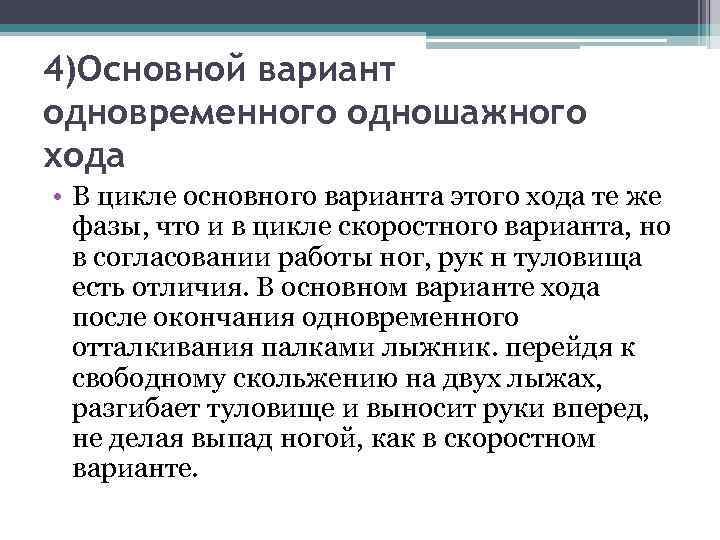 4)Основной вариант одновременного одношажного хода

• В цикле основного варианта этого хода те же фазы, что и в цикле скоростного варианта, но в согласовании работы ног, рук н туловища есть отличия. В основном варианте хода после окончания одновременного отталкивания палками лыжник. перейдя к свободному скольжению на двух лыжах, разгибает туловище и выносит руки вперед, не делая выпад ногой, как в скоростном варианте.